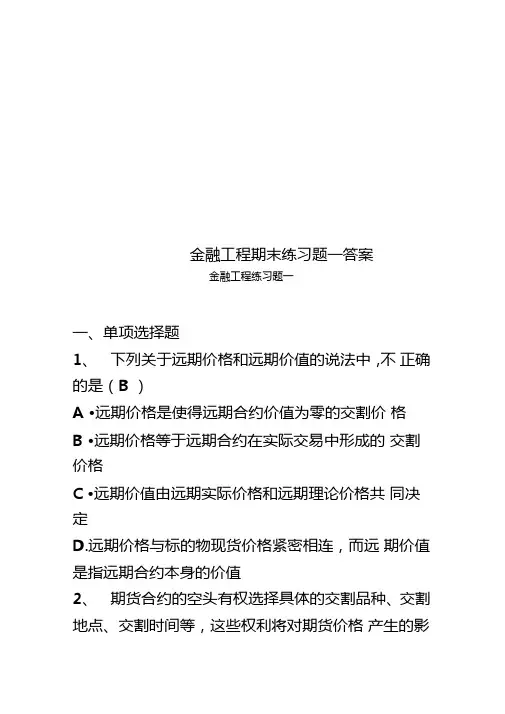 金融工程期末练习题一答案

金融工程练习题一

一、单项选择题

1、 下列关于远期价格和远期价值的说法中 ,不 正确的是（B ）

A •远期价格是使得远期合约价值为零的交割价 格

B •远期价格等于远期合约在实际交易中形成的 交割价格

C •远期价值由远期实际价格和远期理论价格共 同决定

D.远期价格与标的物现货价格紧密相连，而远 期价值是指远期合约本身的价值

2、 期货合约的空头有权选择具体的交割品种、交割地点、交割时间等，这些权利将对期货价格 产生的影